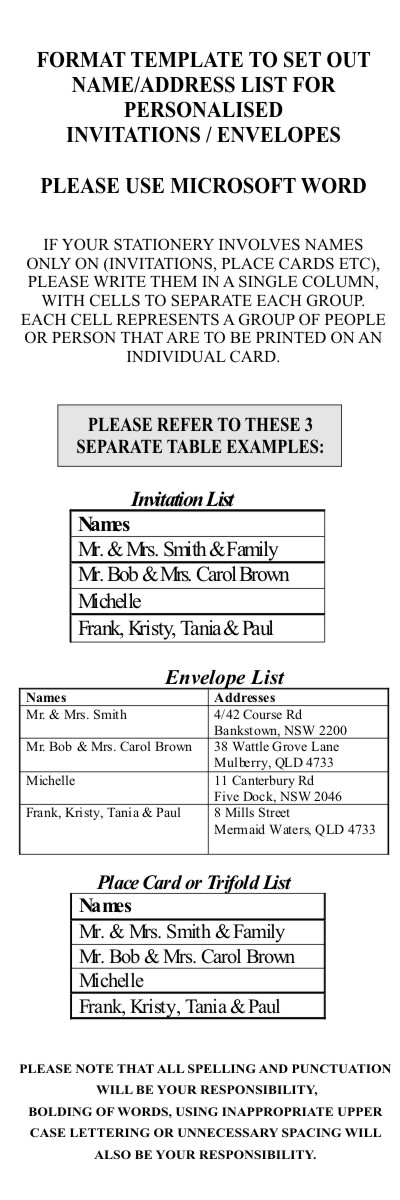 FORMAT TEMPLATE TO SET OUT NAME/ADDRESS LIST FOR PERSONALISED INVITATIONS / ENVELOPES

PLEASE USE MICROSOFT WORD

IF YOUR STATIONERY INVOLVES NAMES ONLY ON (INVITATIONS, PLACE CARDS ETC), PLEASE WRITE THEM IN A SINGLE COLUMN, WITH CELLS TO SEPARATE EACH GROUP. EACH CELL REPRESENTS A GROUP OF PEOPLE OR PERSON THAT ARE TO BE PRINTED ON AN INDIVIDUAL CARD.

PLEASE REFER TO THESE 3 SEPARATE TABLE EXAMPLES:

Invitation List

| Names |
|---|
| Mr. & Mrs. Smith & Family |
| Mr. Bob & Mrs. Carol Brown |
| Michelle |
| Frank, Kristy, Tania & Paul |

Envelope List

| Names | Addresses |
|---|---|
| Mr. & Mrs. Smith | 4/42 Course Rd Bankstown, NSW 2200 |
| Mr. Bob & Mrs. Carol Brown | 38 Wattle Grove Lane Mulberry, QLD 4733 |
| Michelle | 11 Canterbury Rd Five Dock, NSW 2046 |
| Frank, Kristy, Tania & Paul | 8 Mills Street Mermaid Waters, QLD 4733 |

Place Card or Trifold List

| Names |
|---|
| Mr. & Mrs. Smith & Family |
| Mr. Bob & Mrs. Carol Brown |
| Michelle |
| Frank, Kristy, Tania & Paul |

PLEASE NOTE THAT ALL SPELLING AND PUNCTUATION WILL BE YOUR RESPONSIBILITY, BOLDING OF WORDS, USING INAPPROPRIATE UPPER CASE LETTERING OR UNNECESSARY SPACING WILL ALSO BE YOUR RESPONSIBILITY.